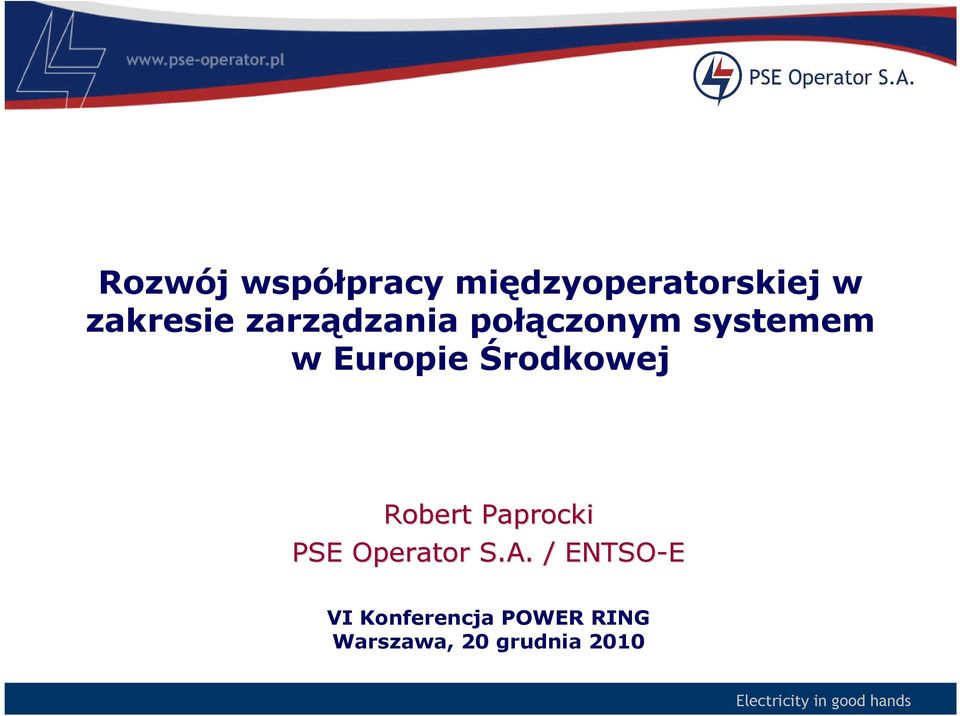 www.pse-operator.pl

PSE Operator S.A.

Rozwój współpracy międzyoperatorskiej w zakresie zarządzania połączonym systemem w Europie Środkowej

Robert Paprocki
PSE Operator S.A. / ENTSO-E

VI Konferencja POWER RING
Warszawa, 20 grudnia 2010

Electricity in good hands